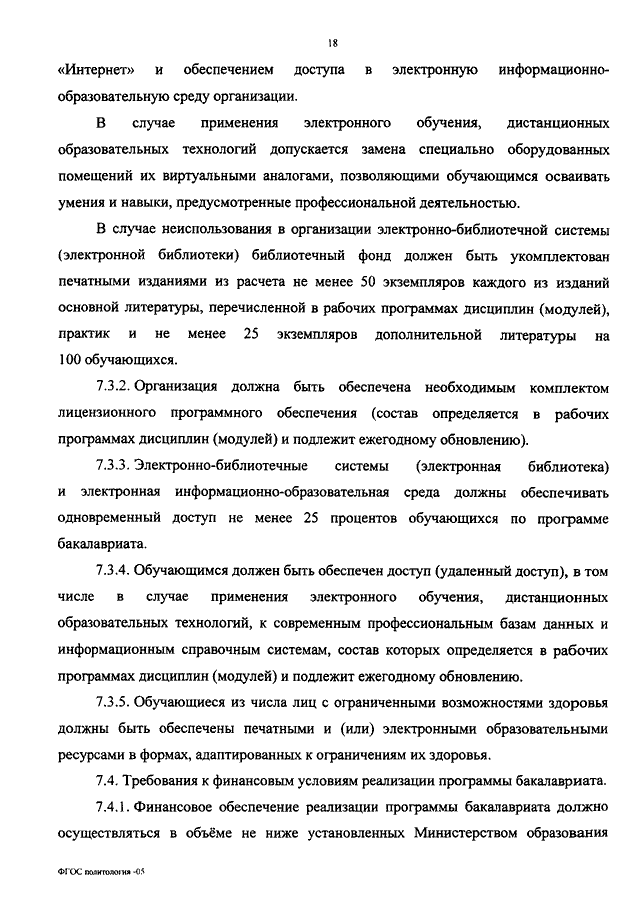 18

«Интернет» и обеспечением доступа в электронную информационно-образовательную среду организации.

В случае применения электронного обучения, дистанционных образовательных технологий допускается замена специально оборудованных помещений их виртуальными аналогами, позволяющими обучающимся осваивать умения и навыки, предусмотренные профессиональной деятельностью.

В случае неиспользования в организации электронно-библиотечной системы (электронной библиотеки) библиотечный фонд должен быть укомплектован печатными изданиями из расчета не менее 50 экземпляров каждого из изданий основной литературы, перечисленной в рабочих программах дисциплин (модулей), практик и не менее 25 экземпляров дополнительной литературы на 100 обучающихся.

7.3.2. Организация должна быть обеспечена необходимым комплектом лицензионного программного обеспечения (состав определяется в рабочих программах дисциплин (модулей) и подлежит ежегодному обновлению).

7.3.3. Электронно-библиотечные системы (электронная библиотека) и электронная информационно-образовательная среда должны обеспечивать одновременный доступ не менее 25 процентов обучающихся по программе бакалавриата.

7.3.4. Обучающимся должен быть обеспечен доступ (удаленный доступ), в том числе в случае применения электронного обучения, дистанционных образовательных технологий, к современным профессиональным базам данных и информационным справочным системам, состав которых определяется в рабочих программах дисциплин (модулей) и подлежит ежегодному обновлению.

7.3.5. Обучающиеся из числа лиц с ограниченными возможностями здоровья должны быть обеспечены печатными и (или) электронными образовательными ресурсами в формах, адаптированных к ограничениям их здоровья.

7.4. Требования к финансовым условиям реализации программы бакалавриата.

7.4.1. Финансовое обеспечение реализации программы бакалавриата должно осуществляться в объёме не ниже установленных Министерством образования

ФГОС политология -05